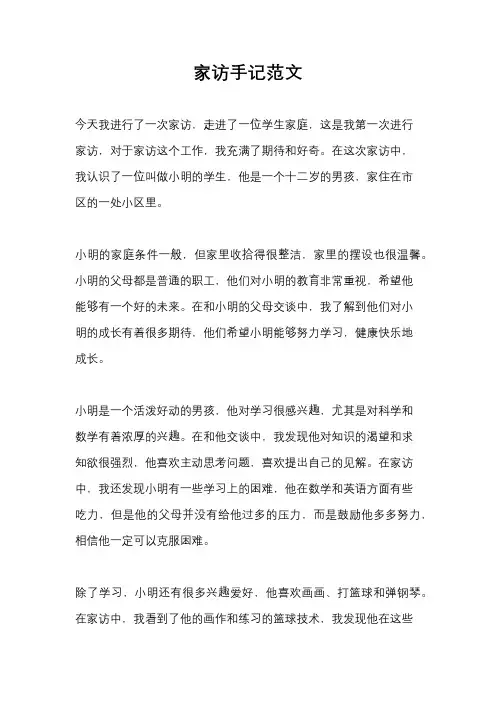 家访手记范文

今天我进行了一次家访，走进了一位学生家庭，这是我第一次进行家访，对于家访这个工作，我充满了期待和好奇。在这次家访中，我认识了一位叫做小明的学生，他是一个十二岁的男孩，家住在市区的一处小区里。

小明的家庭条件一般，但家里收拾得很整洁，家里的摆设也很温馨。小明的父母都是普通的职工，他们对小明的教育非常重视，希望他能够有一个好的未来。在和小明的父母交谈中，我了解到他们对小明的成长有着很多期待，他们希望小明能够努力学习，健康快乐地成长。

小明是一个活泼好动的男孩，他对学习很感兴趣，尤其是对科学和数学有着浓厚的兴趣。在和他交谈中，我发现他对知识的渴望和求知欲很强烈，他喜欢主动思考问题，喜欢提出自己的见解。在家访中，我还发现小明有一些学习上的困难，他在数学和英语方面有些吃力，但是他的父母并没有给他过多的压力，而是鼓励他多多努力，相信他一定可以克服困难。

除了学习，小明还有很多兴趣爱好，他喜欢画画、打篮球和弹钢琴。在家访中，我看到了他的画作和练习的篮球技术，我发现他在这些